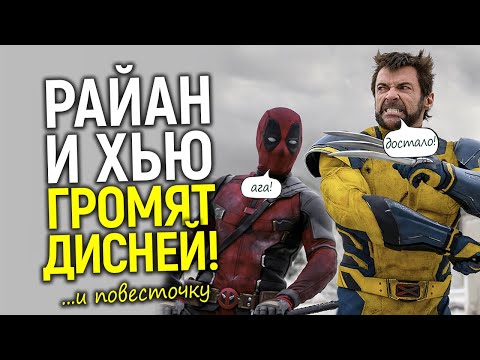 РАЙАН И ХЬЮ ГРОМЯТ ДИСНЕЙ!

...и повесточку

ага!

достало!